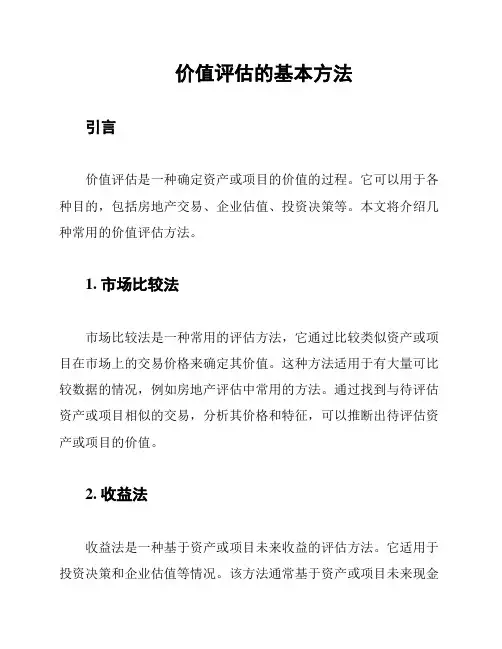 价值评估的基本方法

引言

价值评估是一种确定资产或项目的价值的过程。它可以用于各种目的，包括房地产交易、企业估值、投资决策等。本文将介绍几种常用的价值评估方法。

1. 市场比较法

市场比较法是一种常用的评估方法，它通过比较类似资产或项目在市场上的交易价格来确定其价值。这种方法适用于有大量可比较数据的情况，例如房地产评估中常用的方法。通过找到与待评估资产或项目相似的交易，分析其价格和特征，可以推断出待评估资产或项目的价值。

2. 收益法

收益法是一种基于资产或项目未来收益的评估方法。它适用于投资决策和企业估值等情况。该方法通常基于资产或项目未来现金